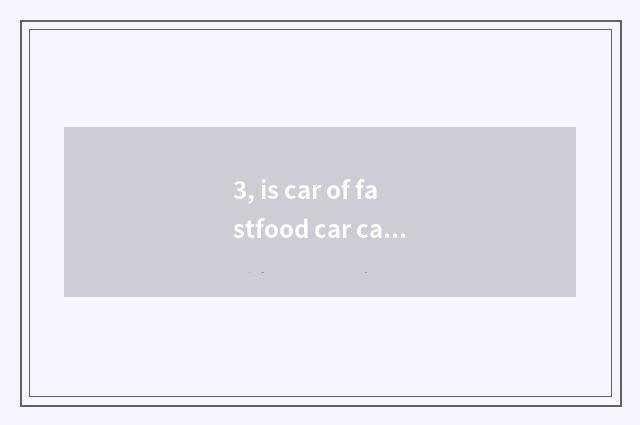 3, is car of fa
stfood car ca...